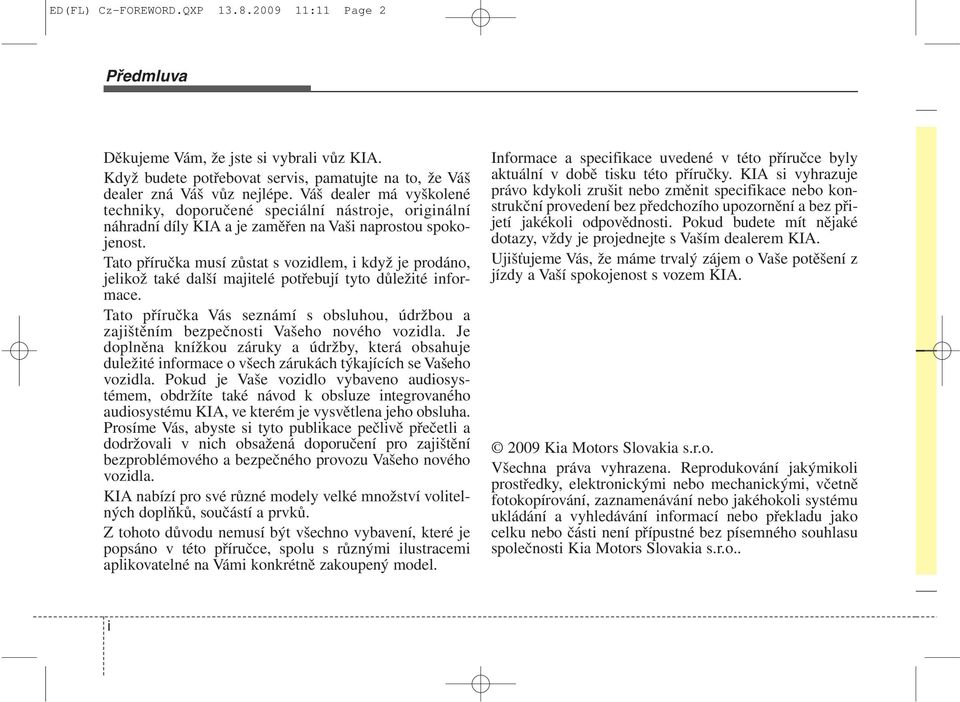 ED(FL) Cz-FOREWORD.QXP 13.8.2009 11:11 Page 2

Předmluva

Děkujeme Vám, že jste si vybrali vůz KIA.

Když budete potřebovat servis, pamatujte na to, že Váš dealer zná Váš vůz nejlépe. Váš dealer má vyškolené techniky, doporučené speciální nástroje, originální náhradní díly KIA a je zaměřen na Vaši naprostou spokojenost.

Tato příručka musí zůstat s vozidlem, i když je prodáno, jelikož také další majitelé potřebují tyto důležité informace.

Tato příručka Vás seznámí s obsluhou, údržbou a zajištěním bezpečnosti Vašeho nového vozidla. Je doplněna knížkou záruky a údržby, která obsahuje duležité informace o všech zárukách týkajících se Vašeho vozidla. Pokud je Vaše vozidlo vybaveno audiosystémem, obdržíte také návod k obsluze integrovaného audiosystému KIA, ve kterém je vysvětlena jeho obsluha. Prosíme Vás, abyste si tyto publikace pečlivě přečetli a dodržovali v nich obsažená doporučení pro zajištění bezproblémového a bezpečného provozu Vašeho nového vozidla.

KIA nabízí pro své různé modely velké množství volitelných doplňků, součástí a prvků.

Z tohoto důvodu nemusí být všechno vybavení, které je popsáno v této příručce, spolu s různými ilustracemi aplikovatelné na Vámi konkrétně zakoupený model.

Informace a specifikace uvedené v této příručce byly aktuální v době tisku této příručky. KIA si vyhrazuje právo kdykoli zrušit nebo změnit specifikace nebo konstrukční provedení bez předchozího upozornění a bez přijetí jakékoli odpovědnosti. Pokud budete mít nějaké dotazy, vždy je projednejte s Vaším dealerem KIA.

Ujišťujeme Vás, že máme trvalý zájem o Vaše potěšení z jízdy a Vaší spokojenost s vozem KIA.

© 2009 Kia Motors Slovakia s.r.o.

Všechna práva vyhrazena. Reprodukování jakýmikoli prostředky, elektronickými nebo mechanickými, včetně fotokopírování, zaznamenávání nebo jakéhokoli systému ukládání a vyhledávání informací nebo překladu jako celku nebo části není přípustné bez písemného souhlasu společnosti Kia Motors Slovakia s.r.o..

i